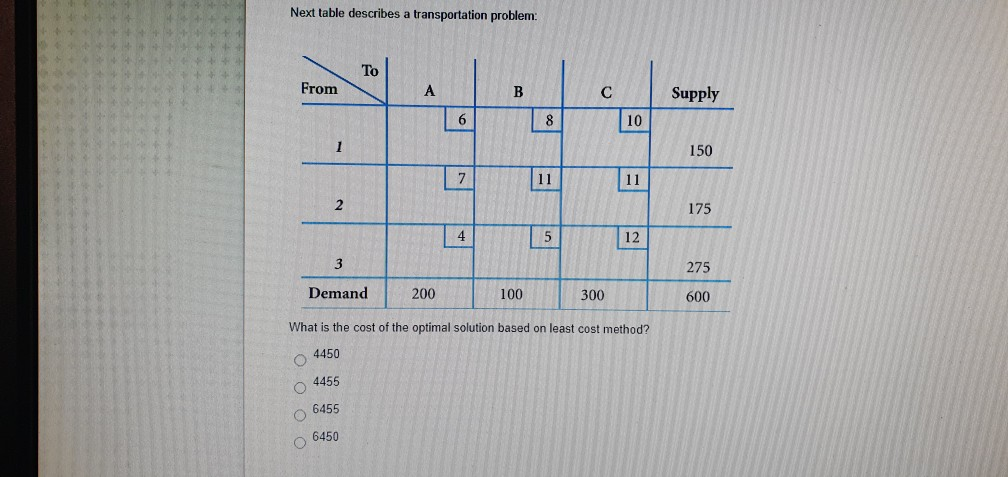 Next table describes a transportation problem:

| From \ To | A | B | C | Supply |
|---|---|---|---|---|
| 1 | 6 | 8 | 10 | 150 |
| 2 | 7 | 11 | 11 | 175 |
| 3 | 4 | 5 | 12 | 275 |
| Demand | 200 | 100 | 300 | 600 |

What is the cost of the optimal solution based on least cost method?

4450

4455

6455

6450